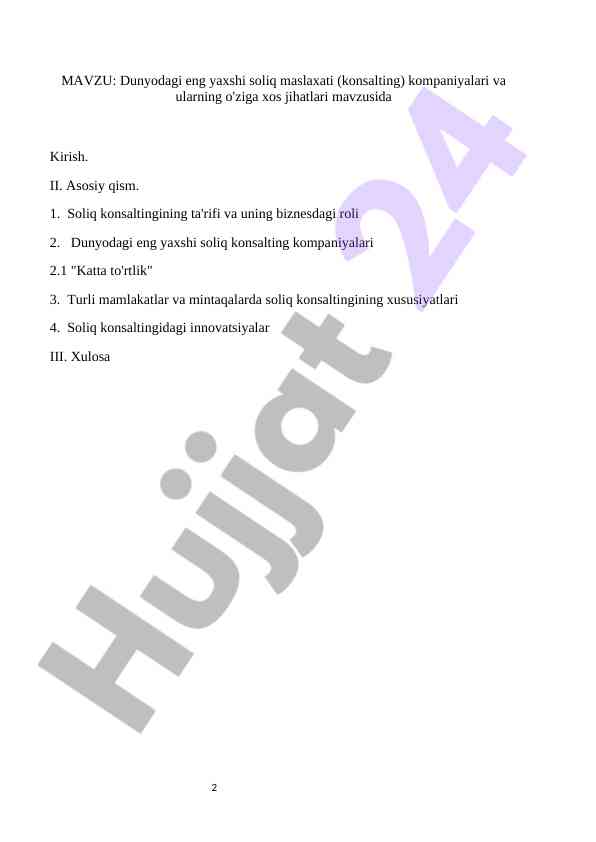 MAVZU: Dunyodagi eng yaxshi soliq maslaxati (konsalting) kompaniyalari va ularning o'ziga xos jihatlari mavzusida

Kirish.

II. Asosiy qism.

1. Soliq konsaltingining ta'rifi va uning biznesdagi roli

2. Dunyodagi eng yaxshi soliq konsalting kompaniyalari

2.1 "Katta to'rtlik"

3. Turli mamlakatlar va mintaqalarda soliq konsaltingining xususiyatlari

4. Soliq konsaltingidagi innovatsiyalar

III. Xulosa

Hujjat 24

2